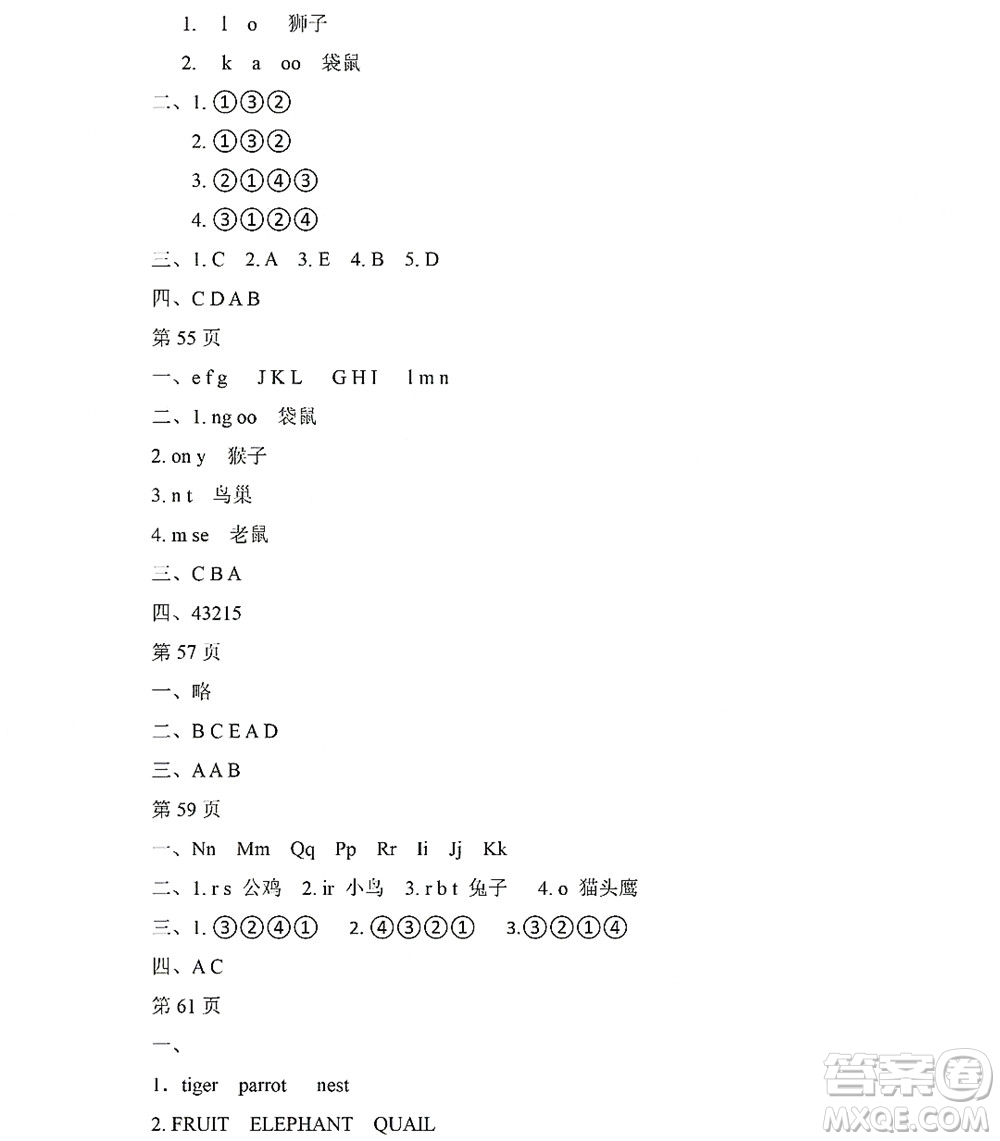 1. l o 狮子

2. k a oo 袋鼠

二、1. ①③②

2. ①③②

3. ②①④③

4. ③①②④

三、1. C 2. A 3. E 4. B 5. D

四、C D A B

第 55 页

一、e f g J K L G H I l m n

二、1. ng oo 袋鼠

2. on y 猴子

3. n t 鸟巢

4. m se 老鼠

三、C B A

四、43215

第 57 页

一、略

二、B C E A D

三、A A B

第 59 页

一、Nn Mm Qq Pp Rr Ii Jj Kk

二、1. r s 公鸡 2. ir 小鸟 3. r b t 兔子 4. o 猫头鹰

三、1. ③②④① 2. ④③②① 3. ③②①④

四、A C

第 61 页

一、

1. tiger parrot nest

2. FRUIT ELEPHANT QUAIL

答案圈 MXQE.COM